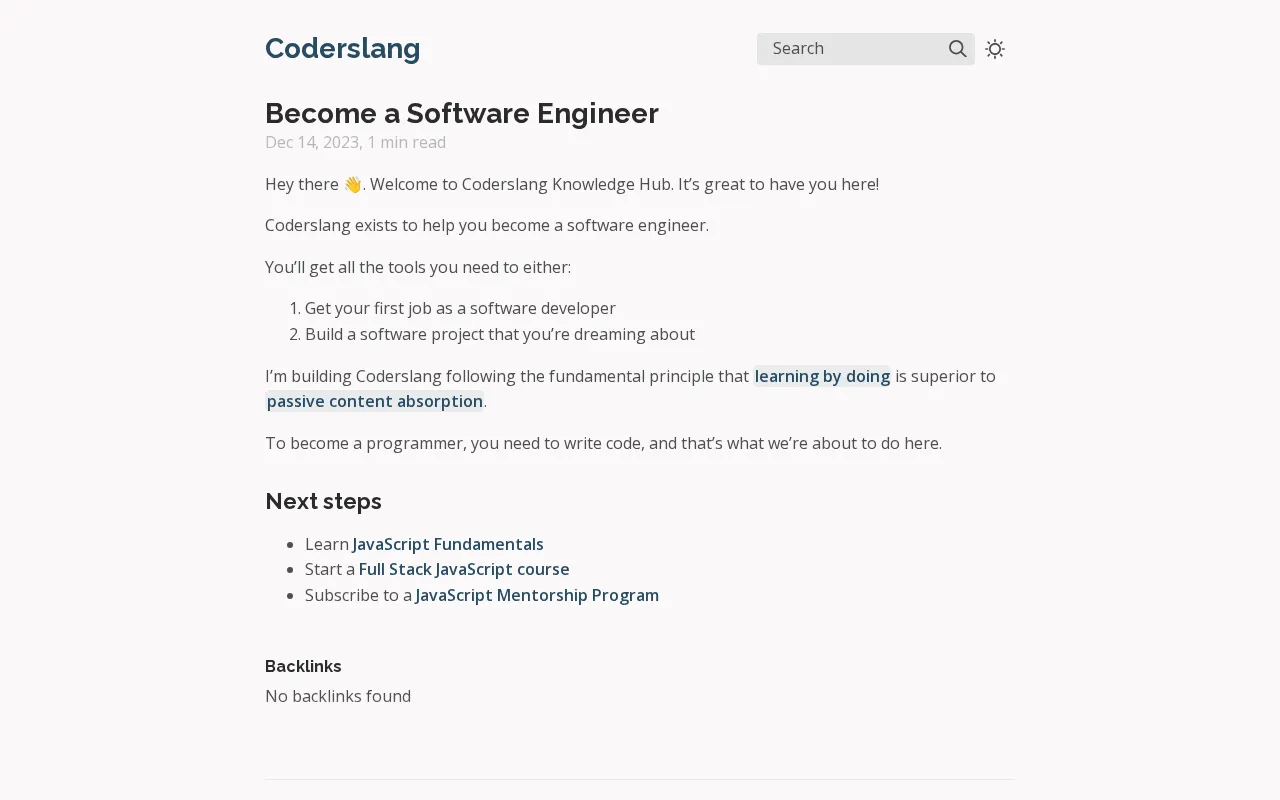 Coderslang

Search

Become a Software Engineer

Dec 14, 2023, 1 min read

Hey there 👋. Welcome to Coderslang Knowledge Hub. It's great to have you here!

Coderslang exists to help you become a software engineer.

You'll get all the tools you need to either:

1. Get your first job as a software developer
2. Build a software project that you're dreaming about

I'm building Coderslang following the fundamental principle that learning by doing is superior to passive content absorption.

To become a programmer, you need to write code, and that's what we're about to do here.

Next steps

- Learn JavaScript Fundamentals
- Start a Full Stack JavaScript course
- Subscribe to a JavaScript Mentorship Program

Backlinks

No backlinks found